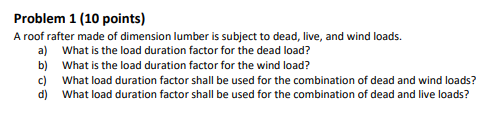 Problem 1 (10 points)

A roof rafter made of dimension lumber is subject to dead, live, and wind loads.

a) What is the load duration factor for the dead load?

b) What is the load duration factor for the wind load?

c) What load duration factor shall be used for the combination of dead and wind loads?

d) What load duration factor shall be used for the combination of dead and live loads?